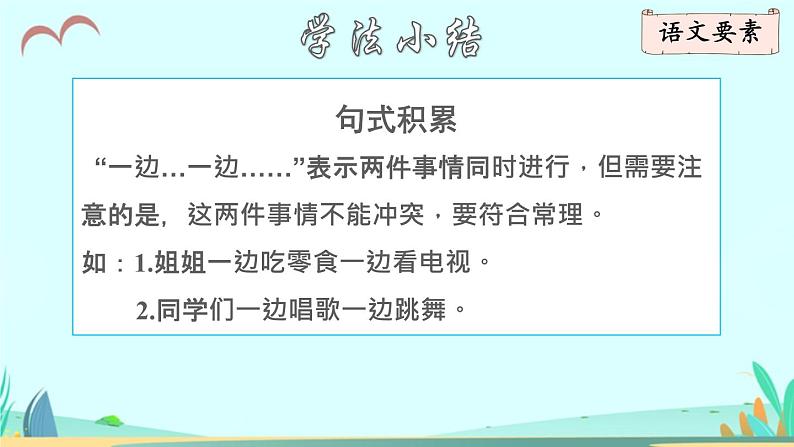 学法小结

语文要素

句式积累

“一边…一边……”表示两件事情同时进行，但需要注意的是，这两件事情不能冲突，要符合常理。

如：1.姐姐一边吃零食一边看电视。

2.同学们一边唱歌一边跳舞。